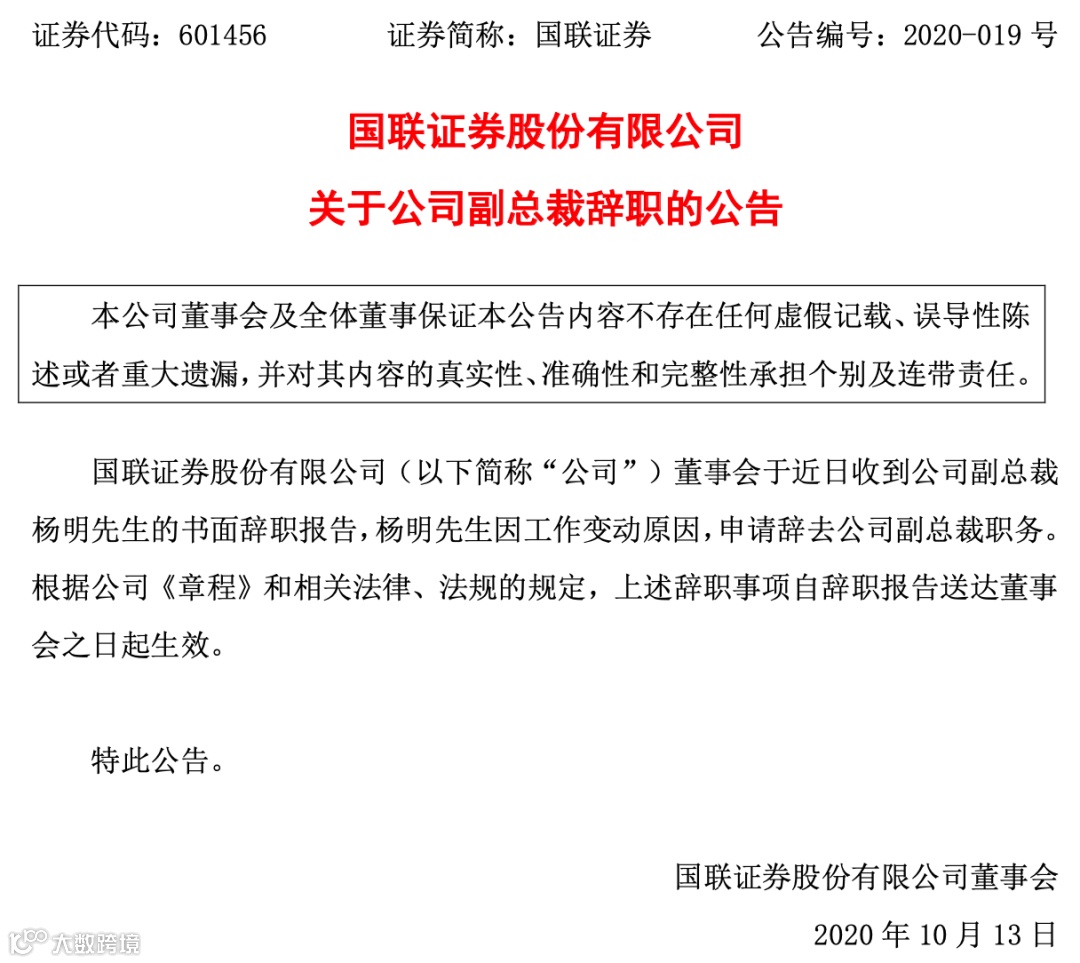 证券代码：601456　　证券简称：国联证券　　公告编号：2020-019 号

国联证券股份有限公司

关于公司副总裁辞职的公告

本公司董事会及全体董事保证本公告内容不存在任何虚假记载、误导性陈述或者重大遗漏，并对其内容的真实性、准确性和完整性承担个别及连带责任。

国联证券股份有限公司（以下简称“公司”）董事会于近日收到公司副总裁杨明先生的书面辞职报告，杨明先生因工作变动原因，申请辞去公司副总裁职务。根据公司《章程》和相关法律、法规的规定，上述辞职事项自辞职报告送达董事会之日起生效。

特此公告。

国联证券股份有限公司董事会

2020 年 10 月 13 日

大数跨境